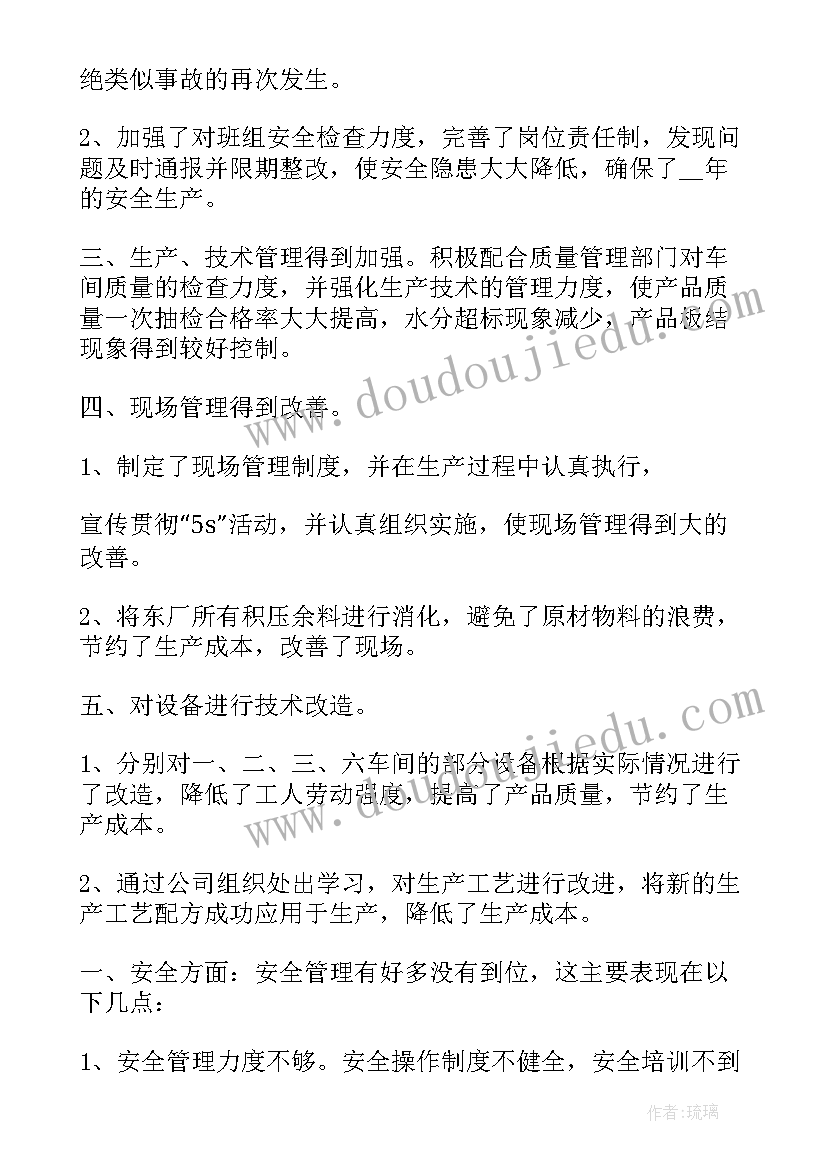 绝类似事故的再次发生。

2、加强了对班组安全检查力度，完善了岗位责任制，发现问题及时通报并限期整改，使安全隐患大大降低，确保了__年的安全生产。

三、生产、技术管理得到加强。积极配合质量管理部门对车间质量的检查力度，并强化生产技术的管理力度，使产品质量一次抽检合格率大大提高，水分超标现象减少，产品板结现象得到较好控制。

四、现场管理得到改善。

1、制定了现场管理制度，并在生产过程中认真执行，

宣传贯彻“5s”活动，并认真组织实施，使现场管理得到大的改善。

2、将东厂所有积压余料进行消化，避免了原材物料的浪费，节约了生产成本，改善了现场。

五、对设备进行技术改造。

1、分别对一、二、三、六车间的部分设备根据实际情况进行了改造，降低了工人劳动强度，提高了产品质量，节约了生产成本。

2、通过公司组织处出学习，对生产工艺进行改进，将新的生产工艺配方成功应用于生产，降低了生产成本。

一、安全方面：安全管理有好多没有到位，这主要表现在以下几点：

1、安全管理力度不够。安全操作制度不健全，安全培训不到

www.doudoujiedu.com

www.doudoujiedu.com

作者:琉璃